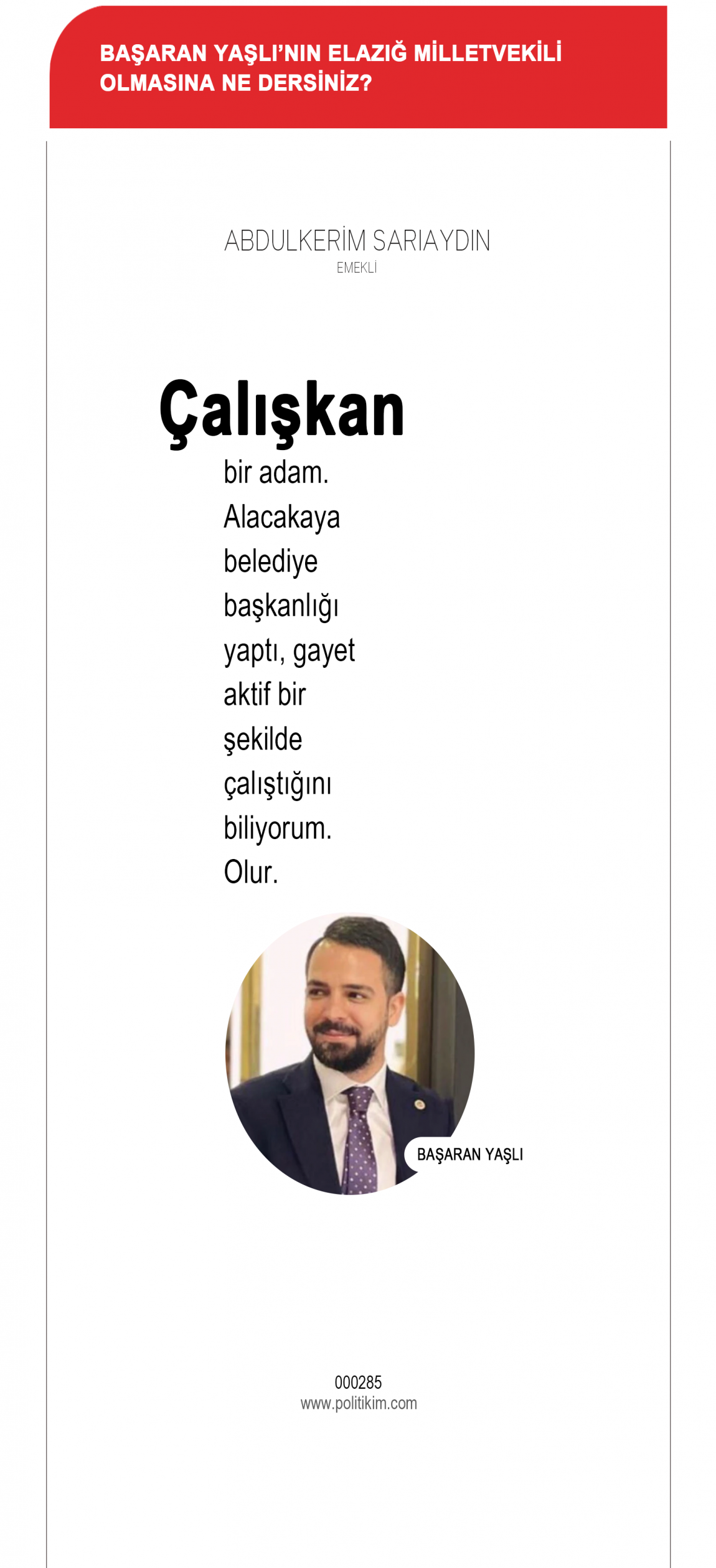 BAŞARAN YAŞLI'NIN ELAZIĞ MİLLETVEKİLİ OLMASINA NE DERSİNİZ?

ABDULKERİM SARIAYDIN
EMEKLİ

Çalışkan bir adam. Alacakaya belediye başkanlığı yaptı, gayet aktif bir şekilde çalıştığını biliyorum. Olur.

BAŞARAN YAŞLI

000285
www.politikim.com